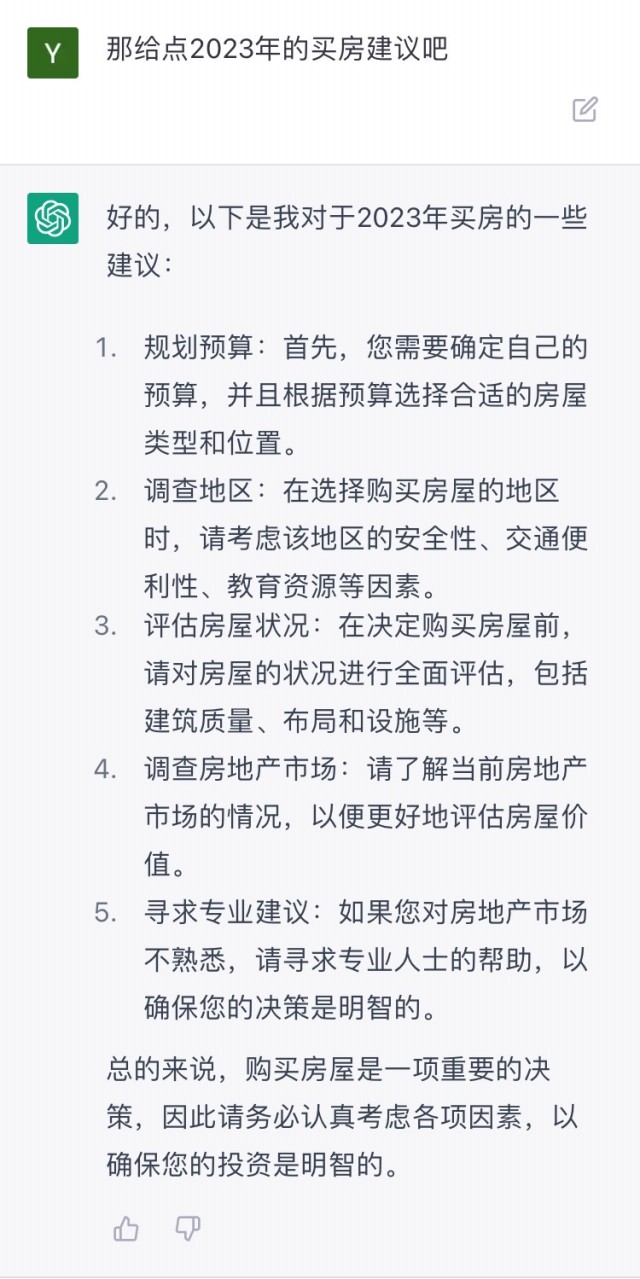 Y

那给点2023年的买房建议吧

好的，以下是我对于2023年买房的一些建议：

1. 规划预算：首先，您需要确定自己的预算，并且根据预算选择合适的房屋类型和位置。
2. 调查地区：在选择购买房屋的地区时，请考虑该地区的安全性、交通便利性、教育资源等因素。
3. 评估房屋状况：在决定购买房屋前，请对房屋的状况进行全面评估，包括建筑质量、布局和设施等。
4. 调查房地产市场：请了解当前房地产市场的情况，以便更好地评估房屋价值。
5. 寻求专业建议：如果您对房地产市场不熟悉，请寻求专业人士的帮助，以确保您的决策是明智的。

总的来说，购买房屋是一项重要的决策，因此请务必认真考虑各项因素，以确保您的投资是明智的。